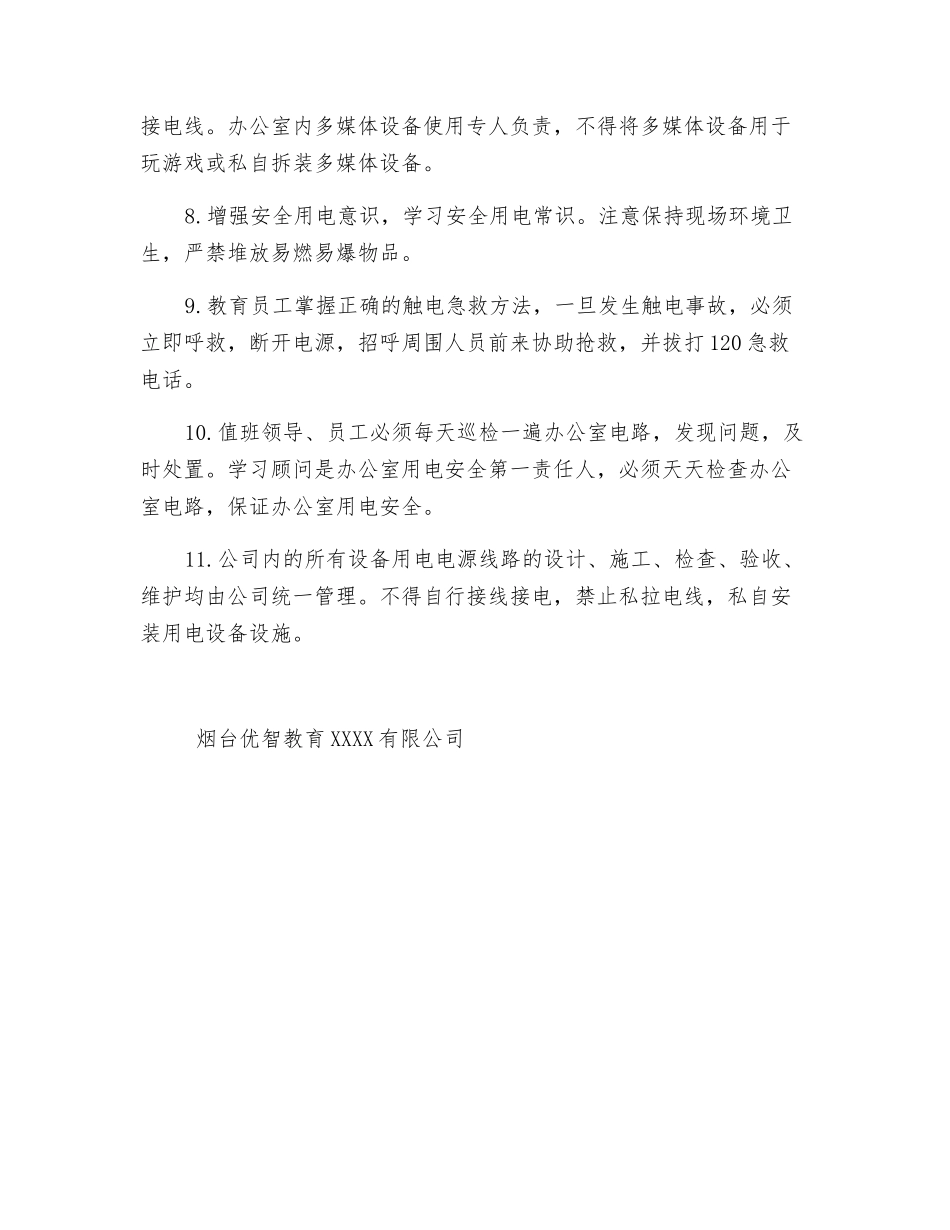 接电线。办公室内多媒体设备使用专人负责，不得将多媒体设备用于玩游戏或私自拆装多媒体设备。

8.增强安全用电意识，学习安全用电常识。注意保持现场环境卫生，严禁堆放易燃易爆物品。

9.教育员工掌握正确的触电急救方法，一旦发生触电事故，必须立即呼救，断开电源，招呼周围人员前来协助抢救，并拔打120急救电话。

10.值班领导、员工必须每天巡检一遍办公室电路，发现问题，及时处置。学习顾问是办公室用电安全第一责任人，必须天天检查办公室电路，保证办公室用电安全。

11.公司内的所有设备用电电源线路的设计、施工、检查、验收、维护均由公司统一管理。不得自行接线接电，禁止私拉电线，私自安装用电设备设施。

烟台优智教育XXXX有限公司